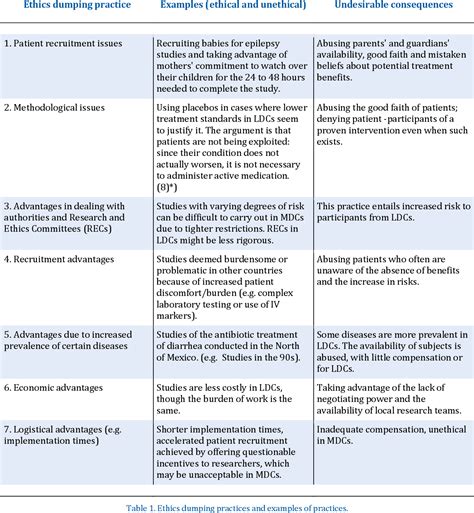 | Ethics dumping practice | Examples (ethical and unethical) | Undesirable consequences |
|---|---|---|
| 1. Patient recruitment issues | Recruiting babies for epilepsy studies and taking advantage of mothers' commitment to watch over their children for the 24 to 48 hours needed to complete the study. | Abusing parents' and guardians' availability, good faith and mistaken beliefs about potential treatment benefits. |
| 2. Methodological issues | Using placebos in cases where lower treatment standards in LDCs seem to justify it. The argument is that patients are not being exploited: since their condition does not actually worsen, it is not necessary to administer active medication. (8)*) | Abusing the good faith of patients; denying patient -participants of a proven intervention even when such exists. |
| 3. Advantages in dealing with authorities and Research and Ethics Committees (RECs) | Studies with varying degrees of risk can be difficult to carry out in MDCs due to tighter restrictions. RECs in LDCs might be less rigorous. | This practice entails increased risk to participants from LDCs. |
| 4. Recruitment advantages | Studies deemed burdensome or problematic in other countries because of increased patient discomfort/burden (e.g. complex laboratory testing or use of IV markers). | Abusing patients who often are unaware of the absence of benefits and the increase in risks. |
| 5. Advantages due to increased prevalence of certain diseases | Studies of the antibiotic treatment of diarrhea conducted in the North of Mexico. (e.g. Studies in the 90s). | Some diseases are more prevalent in LDCs. The availability of subjects is abused, with little compensation or for LDCs. |
| 6. Economic advantages | Studies are less costly in LDCs, though the burden of work is the same. | Taking advantage of the lack of negotiating power and the availability of local research teams. |
| 7. Logistical advantages (e.g. implementation times) | Shorter implementation times, accelerated patient recruitment achieved by offering questionable incentives to researchers, which may be unacceptable in MDCs. | Inadequate compensation, unethical in MDCs. |

Table 1. Ethics dumping practices and examples of practices.